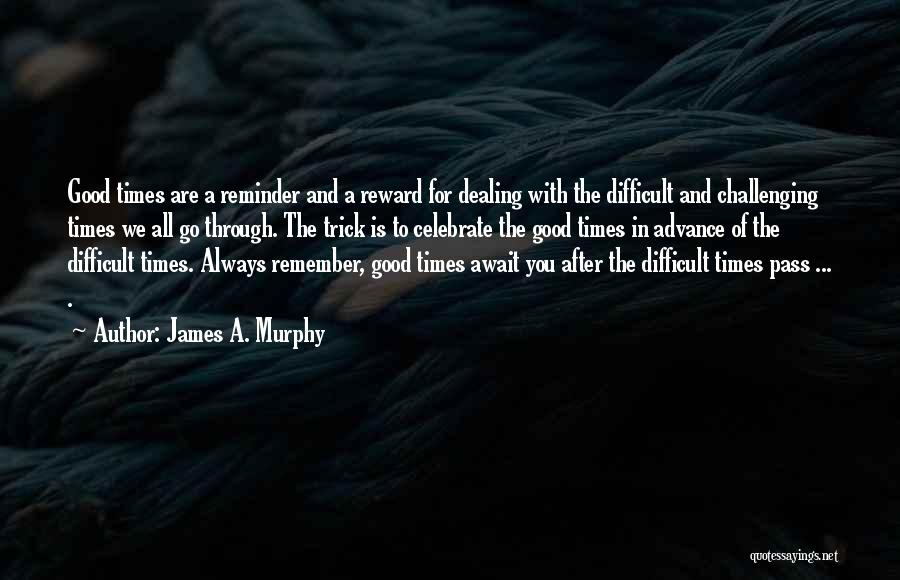 Good times are a reminder and a reward for dealing with the difficult and challenging times we all go through. The trick is to celebrate the good times in advance of the difficult times. Always remember, good times await you after the difficult times pass ... .

~ Author: James A. Murphy

quotessayings.net